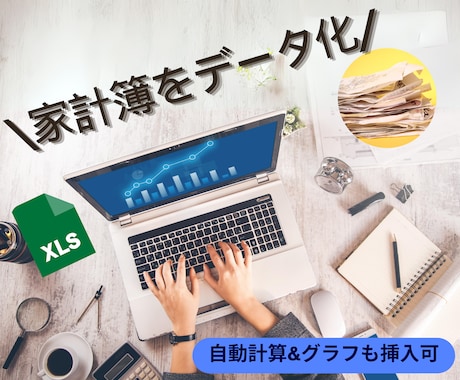 \家計簿をデータ化/

XLS

自動計算&グラフも挿入可